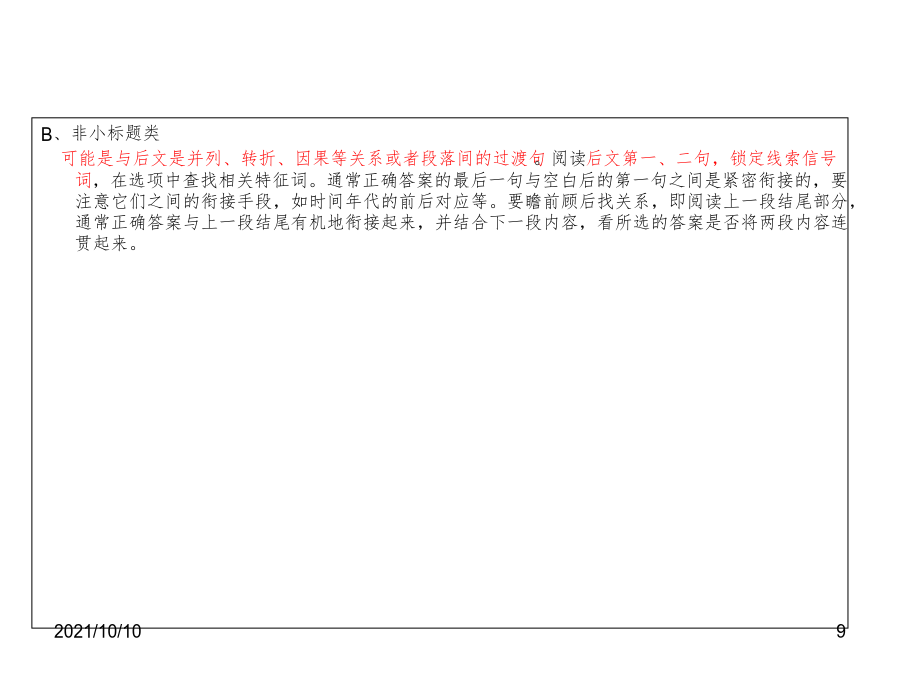 B、非小标题类

可能是与后文是并列、转折、因果等关系或者段落间的过渡句。阅读后文第一、二句，锁定线索信号词，在选项中查找相关特征词。通常正确答案的最后一句与空白后的第一句之间是紧密衔接的，要注意它们之间的衔接手段，如时间年代的前后对应等。要瞻前顾后找关系，即阅读上一段结尾部分，通常正确答案与上一段结尾有机地衔接起来，并结合下一段内容，看所选的答案是否将两段内容连贯起来。

2021/10/10

9